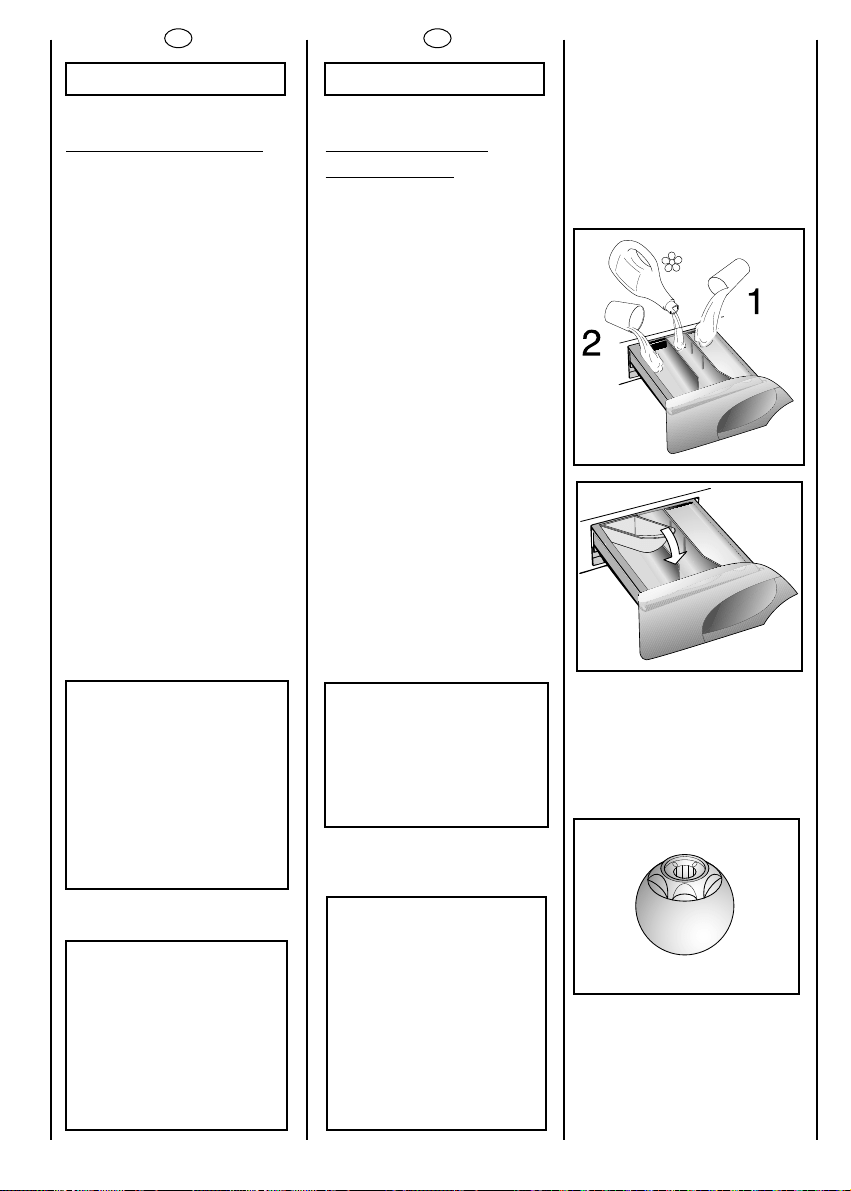 2

1